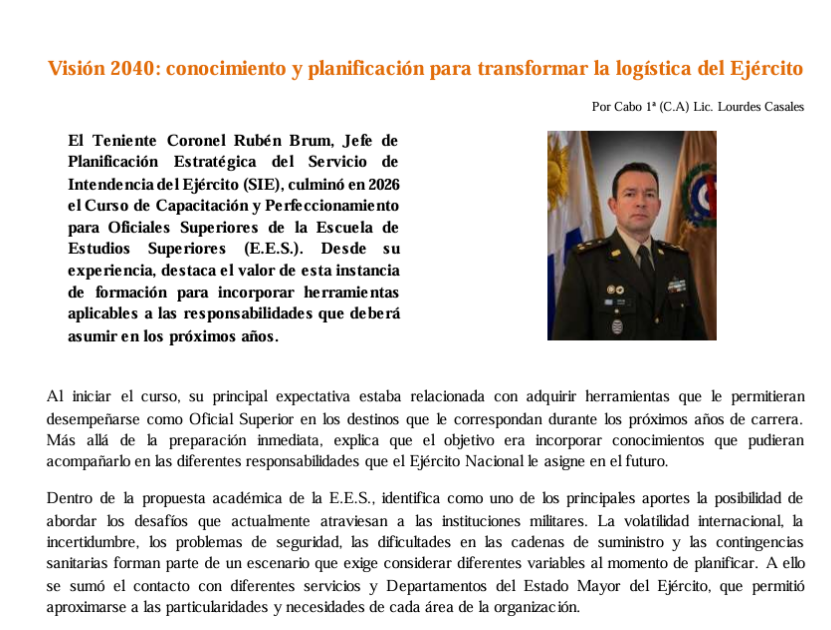 Visión 2040: conocimiento y planificación para transformar la logística del Ejército

Por Cabo 1ª (C.A) Lic. Lourdes Casales

El Teniente Coronel Rubén Brum, Jefe de Planificación Estratégica del Servicio de Intendencia del Ejército (SIE), culminó en 2026 el Curso de Capacitación y Perfeccionamiento para Oficiales Superiores de la Escuela de Estudios Superiores (E.E.S.). Desde su experiencia, destaca el valor de esta instancia de formación para incorporar herramientas aplicables a las responsabilidades que deberá asumir en los próximos años.

Al iniciar el curso, su principal expectativa estaba relacionada con adquirir herramientas que le permitieran desempeñarse como Oficial Superior en los destinos que le correspondan durante los próximos años de carrera. Más allá de la preparación inmediata, explica que el objetivo era incorporar conocimientos que pudieran acompañarlo en las diferentes responsabilidades que el Ejército Nacional le asigne en el futuro.

Dentro de la propuesta académica de la E.E.S., identifica como uno de los principales aportes la posibilidad de abordar los desafíos que actualmente atraviesan a las instituciones militares. La volatilidad internacional, la incertidumbre, los problemas de seguridad, las dificultades en las cadenas de suministro y las contingencias sanitarias forman parte de un escenario que exige considerar diferentes variables al momento de planificar. A ello se sumó el contacto con diferentes servicios y Departamentos del Estado Mayor del Ejército, que permitió aproximarse a las particularidades y necesidades de cada área de la organización.